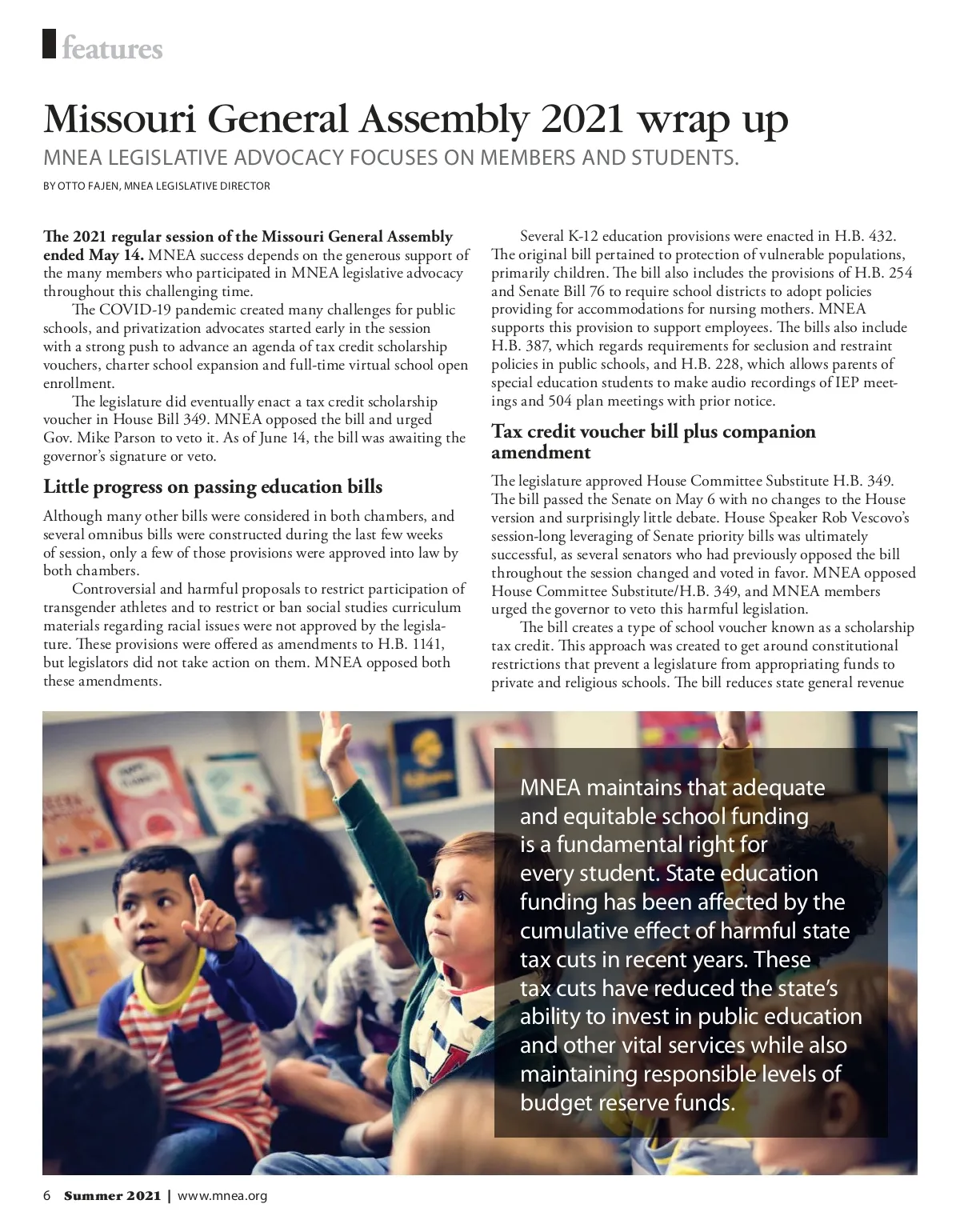 features

Missouri General Assembly 2021 wrap up

MNEA LEGISLATIVE ADVOCACY FOCUSES ON MEMBERS AND STUDENTS.

BY OTTO FAJEN, MNEA LEGISLATIVE DIRECTOR

The 2021 regular session of the Missouri General Assembly ended May 14. MNEA success depends on the generous support of the many members who participated in MNEA legislative advocacy throughout this challenging time.

The COVID-19 pandemic created many challenges for public schools, and privatization advocates started early in the session with a strong push to advance an agenda of tax credit scholarship vouchers, charter school expansion and full-time virtual school open enrollment.

The legislature did eventually enact a tax credit scholarship voucher in House Bill 349. MNEA opposed the bill and urged Gov. Mike Parson to veto it. As of June 14, the bill was awaiting the governor's signature or veto.

Little progress on passing education bills

Although many other bills were considered in both chambers, and several omnibus bills were constructed during the last few weeks of session, only a few of those provisions were approved into law by both chambers.

Controversial and harmful proposals to restrict participation of transgender athletes and to restrict or ban social studies curriculum materials regarding racial issues were not approved by the legislature. These provisions were offered as amendments to H.B. 1141, but legislators did not take action on them. MNEA opposed both these amendments.

Several K-12 education provisions were enacted in H.B. 432. The original bill pertained to protection of vulnerable populations, primarily children. The bill also includes the provisions of H.B. 254 and Senate Bill 76 to require school districts to adopt policies providing for accommodations for nursing mothers. MNEA supports this provision to support employees. The bills also include H.B. 387, which regards requirements for seclusion and restraint policies in public schools, and H.B. 228, which allows parents of special education students to make audio recordings of IEP meetings and 504 plan meetings with prior notice.

Tax credit voucher bill plus companion amendment

The legislature approved House Committee Substitute H.B. 349. The bill passed the Senate on May 6 with no changes to the House version and surprisingly little debate. House Speaker Rob Vescovo's session-long leveraging of Senate priority bills was ultimately successful, as several senators who had previously opposed the bill throughout the session changed and voted in favor. MNEA opposed House Committee Substitute/H.B. 349, and MNEA members urged the governor to veto this harmful legislation.

The bill creates a type of school voucher known as a scholarship tax credit. This approach was created to get around constitutional restrictions that prevent a legislature from appropriating funds to private and religious schools. The bill reduces state general revenue

MNEA maintains that adequate and equitable school funding is a fundamental right for every student. State education funding has been affected by the cumulative effect of harmful state tax cuts in recent years. These tax cuts have reduced the state's ability to invest in public education and other vital services while also maintaining responsible levels of budget reserve funds.

6 Summer 2021 | www.mnea.org